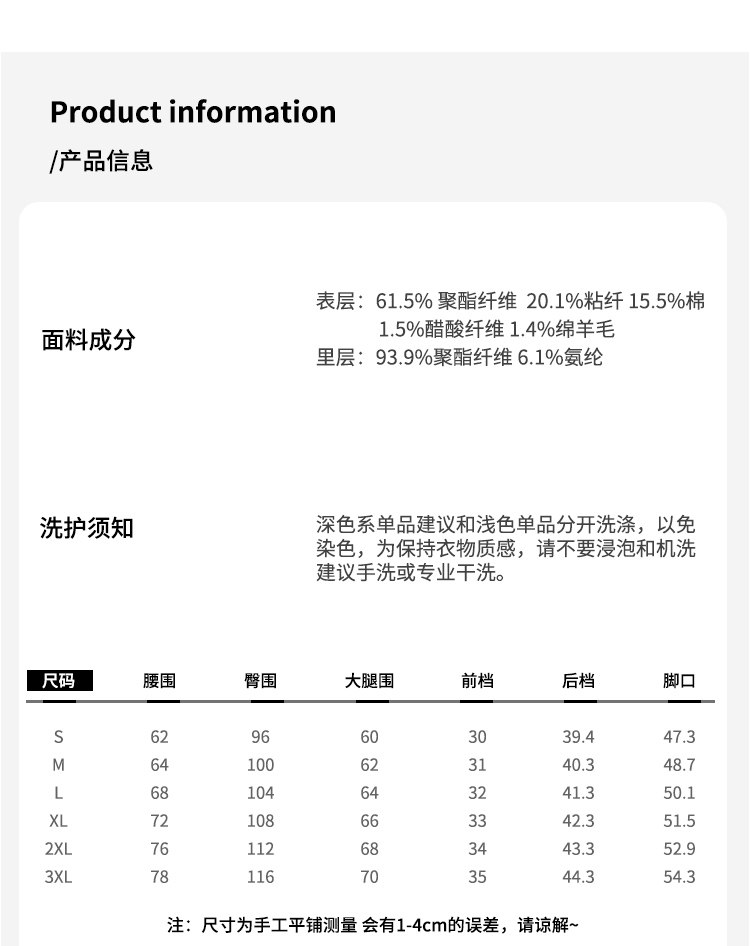 Product information
/产品信息

面料成分

表层：61.5% 聚酯纤维 20.1%粘纤 15.5%棉 1.5%醋酸纤维 1.4%绵羊毛
里层：93.9%聚酯纤维 6.1%氨纶

洗护须知

深色系单品建议和浅色单品分开洗涤，以免染色，为保持衣物质感，请不要浸泡和机洗建议手洗或专业干洗。

| 尺码 | 腰围 | 臀围 | 大腿围 | 前档 | 后档 | 脚口 |
|---|---|---|---|---|---|---|
| S | 62 | 96 | 60 | 30 | 39.4 | 47.3 |
| M | 64 | 100 | 62 | 31 | 40.3 | 48.7 |
| L | 68 | 104 | 64 | 32 | 41.3 | 50.1 |
| XL | 72 | 108 | 66 | 33 | 42.3 | 51.5 |
| 2XL | 76 | 112 | 68 | 34 | 43.3 | 52.9 |
| 3XL | 78 | 116 | 70 | 35 | 44.3 | 54.3 |

注：尺寸为手工平铺测量 会有1-4cm的误差，请谅解~